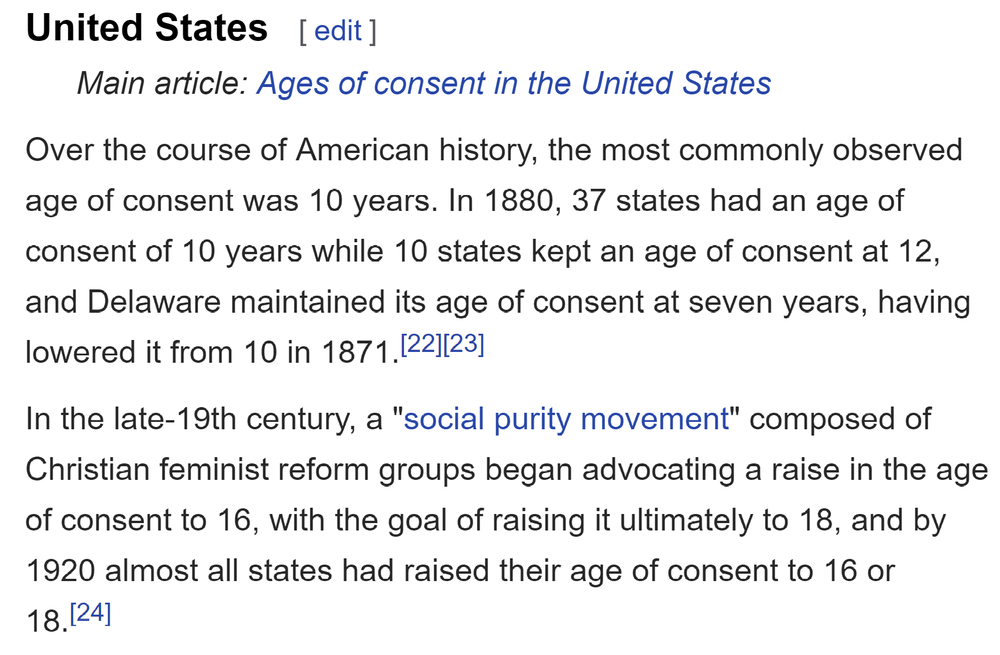 United States [ edit ]

Main article: Ages of consent in the United States

Over the course of American history, the most commonly observed age of consent was 10 years. In 1880, 37 states had an age of consent of 10 years while 10 states kept an age of consent at 12, and Delaware maintained its age of consent at seven years, having lowered it from 10 in 1871.[22][23]

In the late-19th century, a "social purity movement" composed of Christian feminist reform groups began advocating a raise in the age of consent to 16, with the goal of raising it ultimately to 18, and by 1920 almost all states had raised their age of consent to 16 or 18.[24]